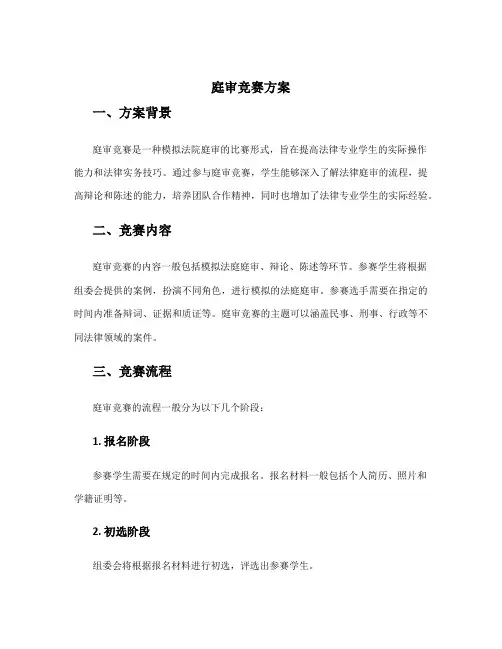 庭审竞赛方案

一、方案背景

庭审竞赛是一种模拟法院庭审的比赛形式，旨在提高法律专业学生的实际操作能力和法律实务技巧。通过参与庭审竞赛，学生能够深入了解法律庭审的流程，提高辩论和陈述的能力，培养团队合作精神，同时也增加了法律专业学生的实际经验。

二、竞赛内容

庭审竞赛的内容一般包括模拟法庭庭审、辩论、陈述等环节。参赛学生将根据组委会提供的案例，扮演不同角色，进行模拟的法庭庭审。参赛选手需要在指定的时间内准备辩词、证据和质证等。庭审竞赛的主题可以涵盖民事、刑事、行政等不同法律领域的案件。

三、竞赛流程

庭审竞赛的流程一般分为以下几个阶段：

1. 报名阶段

参赛学生需要在规定的时间内完成报名。报名材料一般包括个人简历、照片和学籍证明等。

2. 初选阶段

组委会将根据报名材料进行初选，评选出参赛学生。